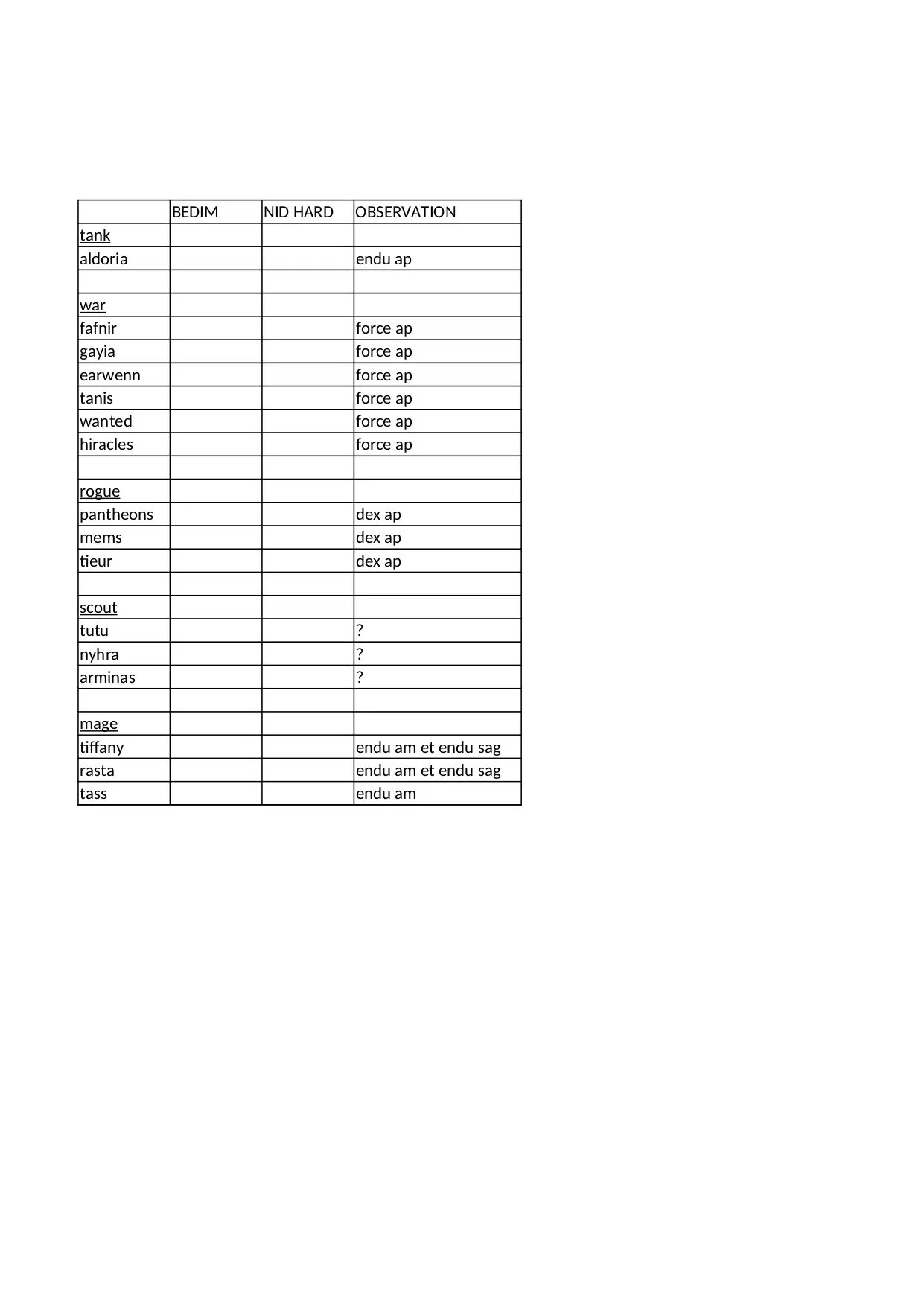 |  | BEDIM | NID HARD | OBSERVATION |
|---|---|---|---|
| tank |  |  |  |
| aldoria |  |  | endu ap |
|  |  |  |  |
| war |  |  |  |
| fafnir |  |  | force ap |
| gayia |  |  | force ap |
| earwenn |  |  | force ap |
| tanis |  |  | force ap |
| wanted |  |  | force ap |
| hiracles |  |  | force ap |
|  |  |  |  |
| rogue |  |  |  |
| pantheons |  |  | dex ap |
| mems |  |  | dex ap |
| tieur |  |  | dex ap |
|  |  |  |  |
| scout |  |  |  |
| tutu |  |  | ? |
| nyhra |  |  | ? |
| arminas |  |  | ? |
|  |  |  |  |
| mage |  |  |  |
| tiffany |  |  | endu am et endu sag |
| rasta |  |  | endu am et endu sag |
| tass |  |  | endu am |